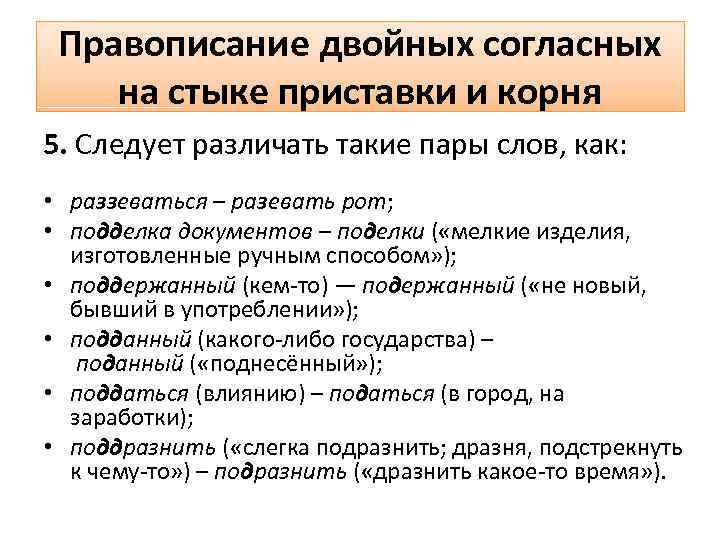 Правописание двойных согласных на стыке приставки и корня

5. Следует различать такие пары слов, как:

• раззеваться – разевать рот;
• подделка документов – поделки («мелкие изделия, изготовленные ручным способом»);
• поддержанный (кем-то) — подержанный («не новый, бывший в употреблении»);
• подданный (какого-либо государства) – поданный («поднесённый»);
• поддаться (влиянию) – податься (в город, на заработки);
• поддразнить («слегка подразнить; дразня, подстрекнуть к чему-то») – подразнить («дразнить какое-то время»).